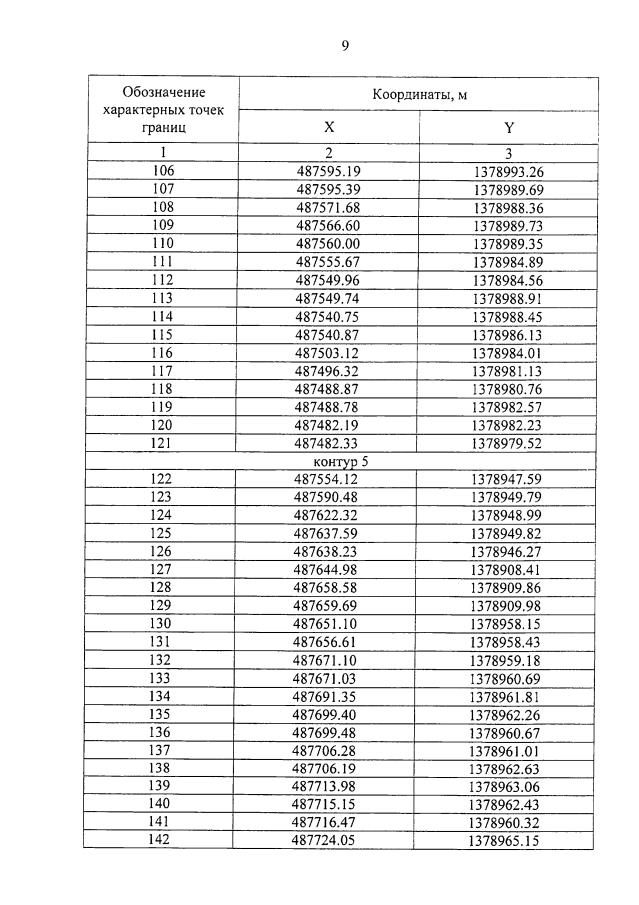 9

| Обозначение характерных точек границ | Координаты, м | |
|---|---|---|
| | X | Y |
| 1 | 2 | 3 |
| 106 | 487595.19 | 1378993.26 |
| 107 | 487595.39 | 1378989.69 |
| 108 | 487571.68 | 1378988.36 |
| 109 | 487566.60 | 1378989.73 |
| 110 | 487560.00 | 1378989.35 |
| 111 | 487555.67 | 1378984.89 |
| 112 | 487549.96 | 1378984.56 |
| 113 | 487549.74 | 1378988.91 |
| 114 | 487540.75 | 1378988.45 |
| 115 | 487540.87 | 1378986.13 |
| 116 | 487503.12 | 1378984.01 |
| 117 | 487496.32 | 1378981.13 |
| 118 | 487488.87 | 1378980.76 |
| 119 | 487488.78 | 1378982.57 |
| 120 | 487482.19 | 1378982.23 |
| 121 | 487482.33 | 1378979.52 |
| контур 5 | | |
| 122 | 487554.12 | 1378947.59 |
| 123 | 487590.48 | 1378949.79 |
| 124 | 487622.32 | 1378948.99 |
| 125 | 487637.59 | 1378949.82 |
| 126 | 487638.23 | 1378946.27 |
| 127 | 487644.98 | 1378908.41 |
| 128 | 487658.58 | 1378909.86 |
| 129 | 487659.69 | 1378909.98 |
| 130 | 487651.10 | 1378958.15 |
| 131 | 487656.61 | 1378958.43 |
| 132 | 487671.10 | 1378959.18 |
| 133 | 487671.03 | 1378960.69 |
| 134 | 487691.35 | 1378961.81 |
| 135 | 487699.40 | 1378962.26 |
| 136 | 487699.48 | 1378960.67 |
| 137 | 487706.28 | 1378961.01 |
| 138 | 487706.19 | 1378962.63 |
| 139 | 487713.98 | 1378963.06 |
| 140 | 487715.15 | 1378962.43 |
| 141 | 487716.47 | 1378960.32 |
| 142 | 487724.05 | 1378965.15 |